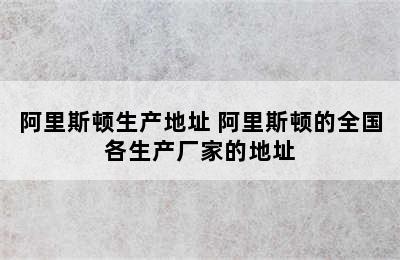 阿里斯顿生产地址 阿里斯顿的全国各生产厂家的地址